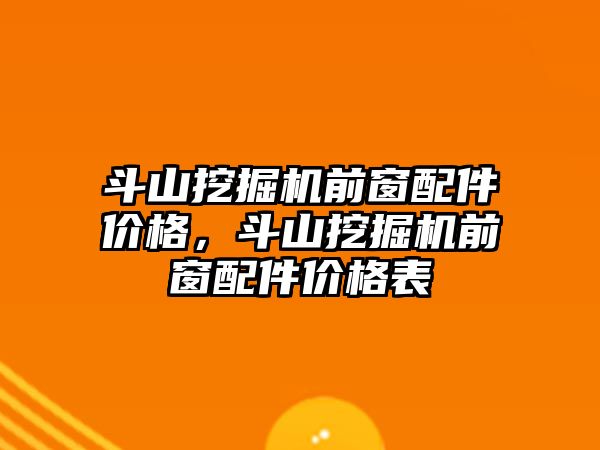 斗山挖掘机前窗配件价格，斗山挖掘机前窗配件价格表